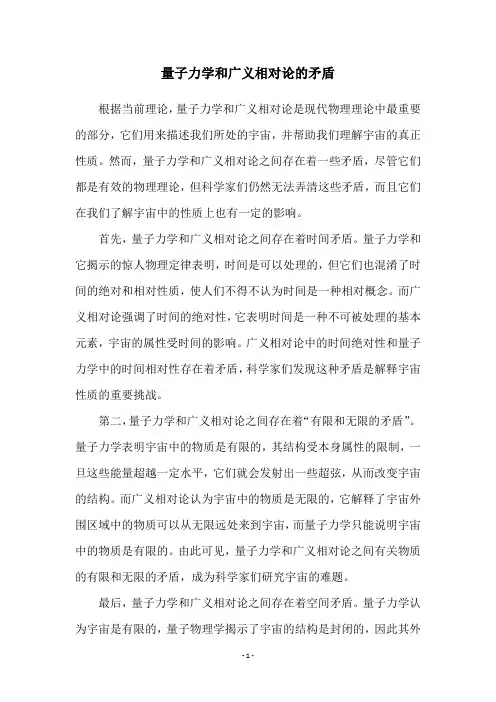 量子力学和广义相对论的矛盾

根据当前理论，量子力学和广义相对论是现代物理理论中最重要的部分，它们用来描述我们所处的宇宙，并帮助我们理解宇宙的真正性质。然而，量子力学和广义相对论之间存在着一些矛盾，尽管它们都是有效的物理理论，但科学家们仍然无法弄清这些矛盾，而且它们在我们了解宇宙中的性质上也有一定的影响。

首先，量子力学和广义相对论之间存在着时间矛盾。量子力学和它揭示的惊人物理定律表明，时间是可以处理的，但它们也混淆了时间的绝对和相对性质，使人们不得不认为时间是一种相对概念。而广义相对论强调了时间的绝对性，它表明时间是一种不可被处理的基本元素，宇宙的属性受时间的影响。广义相对论中的时间绝对性和量子力学中的时间相对性存在着矛盾，科学家们发现这种矛盾是解释宇宙性质的重要挑战。

第二，量子力学和广义相对论之间存在着“有限和无限的矛盾”。量子力学表明宇宙中的物质是有限的，其结构受本身属性的限制，一旦这些能量超越一定水平，它们就会发射出一些超弦，从而改变宇宙的结构。而广义相对论认为宇宙中的物质是无限的，它解释了宇宙外围区域中的物质可以从无限远处来到宇宙，而量子力学只能说明宇宙中的物质是有限的。由此可见，量子力学和广义相对论之间有关物质的有限和无限的矛盾，成为科学家们研究宇宙的难题。

最后，量子力学和广义相对论之间存在着空间矛盾。量子力学认为宇宙是有限的，量子物理学揭示了宇宙的结构是封闭的，因此其外

- 1 -